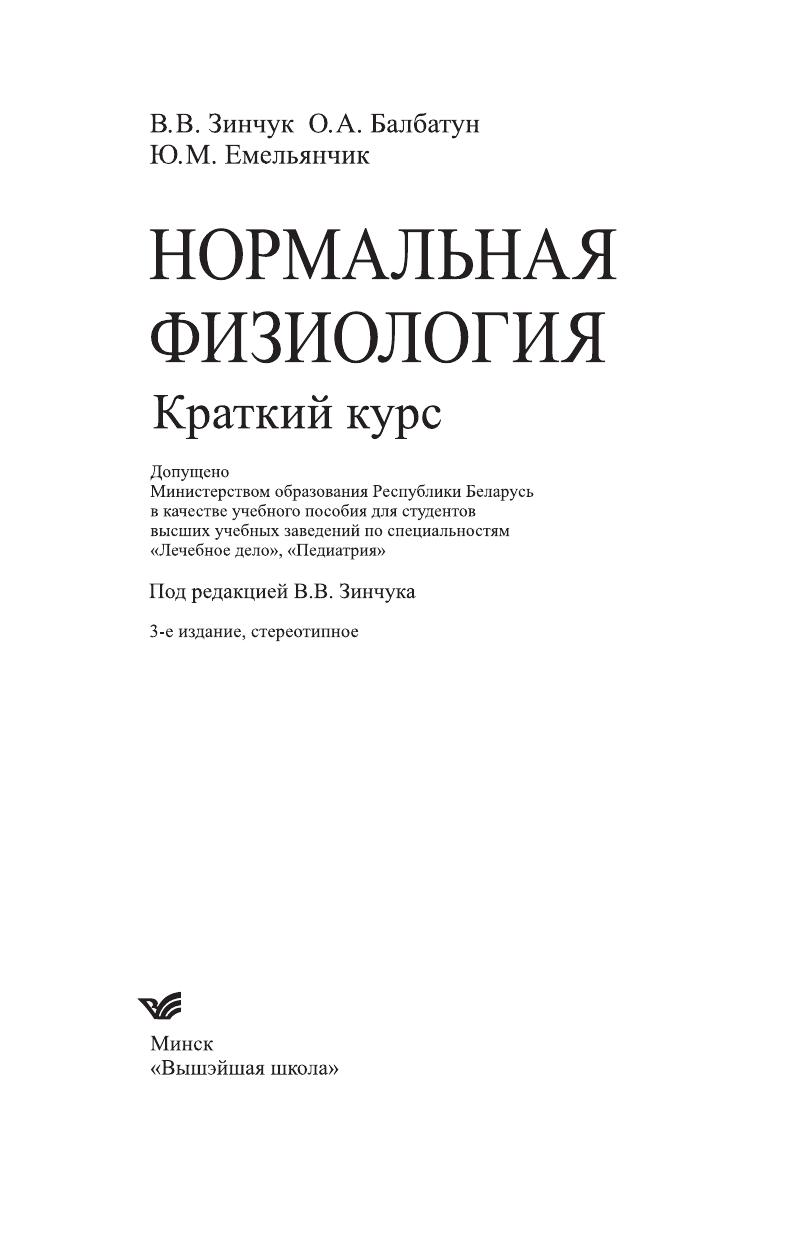 В.В. Зинчук О.А. Балбатун
Ю.М. Емельянчик

НОРМАЛЬНАЯ
ФИЗИОЛОГИЯ

Краткий курс

Допущено Министерством образования Республики Беларусь в качестве учебного пособия для студентов высших учебных заведений по специальностям «Лечебное дело», «Педиатрия»

Под редакцией В.В. Зинчука

3-е издание, стереотипное

Минск
«Вышэйшая школа»